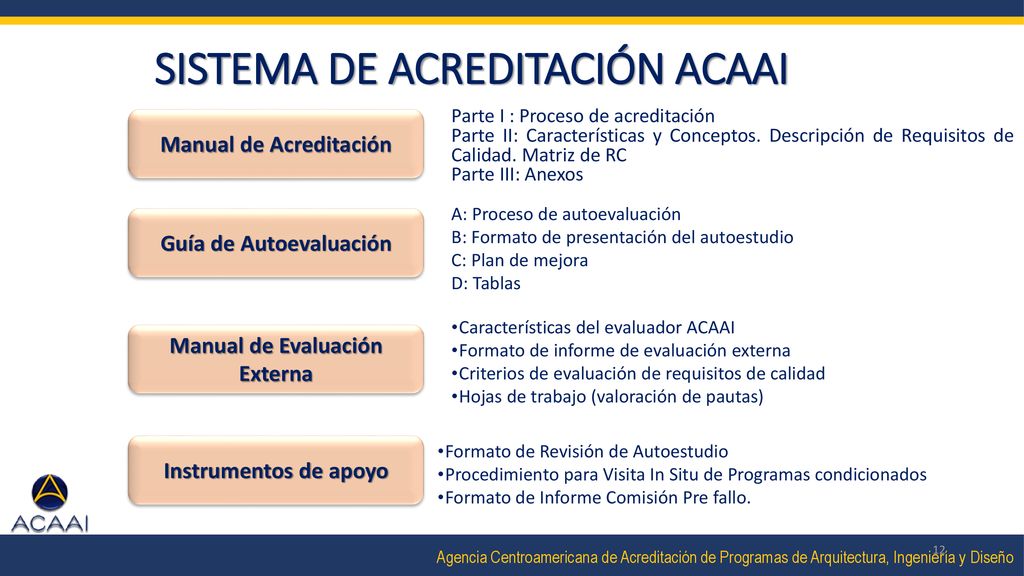 SISTEMA DE ACREDITACIÓN ACAAI

Manual de Acreditación

Parte I : Proceso de acreditación
Parte II: Características y Conceptos. Descripción de Requisitos de Calidad. Matriz de RC
Parte III: Anexos

Guía de Autoevaluación

A: Proceso de autoevaluación
B: Formato de presentación del autoestudio
C: Plan de mejora
D: Tablas

Manual de Evaluación Externa

•Características del evaluador ACAAI
•Formato de informe de evaluación externa
•Criterios de evaluación de requisitos de calidad
•Hojas de trabajo (valoración de pautas)

Instrumentos de apoyo

•Formato de Revisión de Autoestudio
•Procedimiento para Visita In Situ de Programas condicionados
•Formato de Informe Comisión Pre fallo.

ACAAI

12

Agencia Centroamericana de Acreditación de Programas de Arquitectura, Ingeniería y Diseño